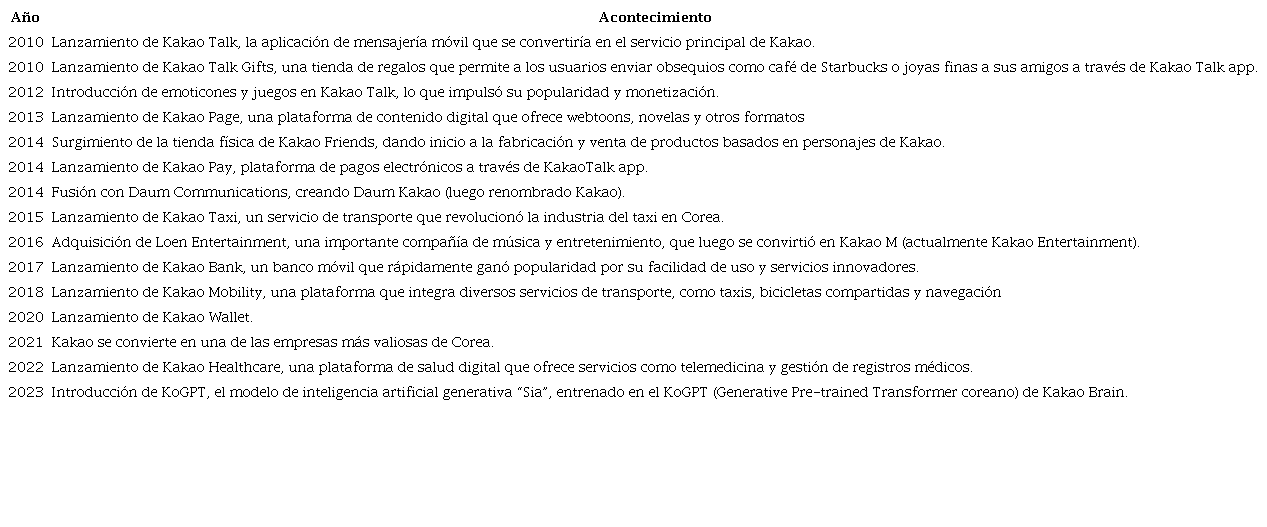 | Año | Acontecimiento |
|---|---|
| 2010 | Lanzamiento de Kakao Talk, la aplicación de mensajería móvil que se convertiría en el servicio principal de Kakao. |
| 2010 | Lanzamiento de Kakao Talk Gifts, una tienda de regalos que permite a los usuarios enviar obsequios como café de Starbucks o joyas finas a sus amigos a través de Kakao Talk app. |
| 2012 | Introducción de emoticones y juegos en Kakao Talk, lo que impulsó su popularidad y monetización. |
| 2013 | Lanzamiento de Kakao Page, una plataforma de contenido digital que ofrece webtoons, novelas y otros formatos |
| 2014 | Surgimiento de la tienda física de Kakao Friends, dando inicio a la fabricación y venta de productos basados en personajes de Kakao. |
| 2014 | Lanzamiento de Kakao Pay, plataforma de pagos electrónicos a través de KakaoTalk app. |
| 2014 | Fusión con Daum Communications, creando Daum Kakao (luego renombrado Kakao). |
| 2015 | Lanzamiento de Kakao Taxi, un servicio de transporte que revolucionó la industria del taxi en Corea. |
| 2016 | Adquisición de Loen Entertainment, una importante compañía de música y entretenimiento, que luego se convirtió en Kakao M (actualmente Kakao Entertainment). |
| 2017 | Lanzamiento de Kakao Bank, un banco móvil que rápidamente ganó popularidad por su facilidad de uso y servicios innovadores. |
| 2018 | Lanzamiento de Kakao Mobility, una plataforma que integra diversos servicios de transporte, como taxis, bicicletas compartidas y navegación |
| 2020 | Lanzamiento de Kakao Wallet. |
| 2021 | Kakao se convierte en una de las empresas más valiosas de Corea. |
| 2022 | Lanzamiento de Kakao Healthcare, una plataforma de salud digital que ofrece servicios como telemedicina y gestión de registros médicos. |
| 2023 | Introducción de KoGPT, el modelo de inteligencia artificial generativa "Sia", entrenado en el KoGPT (Generative Pre-trained Transformer coreano) de Kakao Brain. |